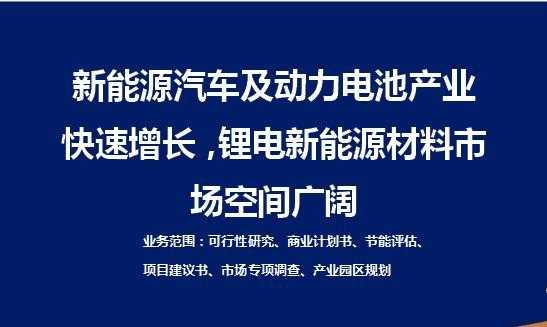 新能源汽车及动力电池产业快速增长，锂电新能源材料市场空间广阔

业务范围：可行性研究、商业计划书、节能评估、项目建议书、市场专项调查、产业园区规划